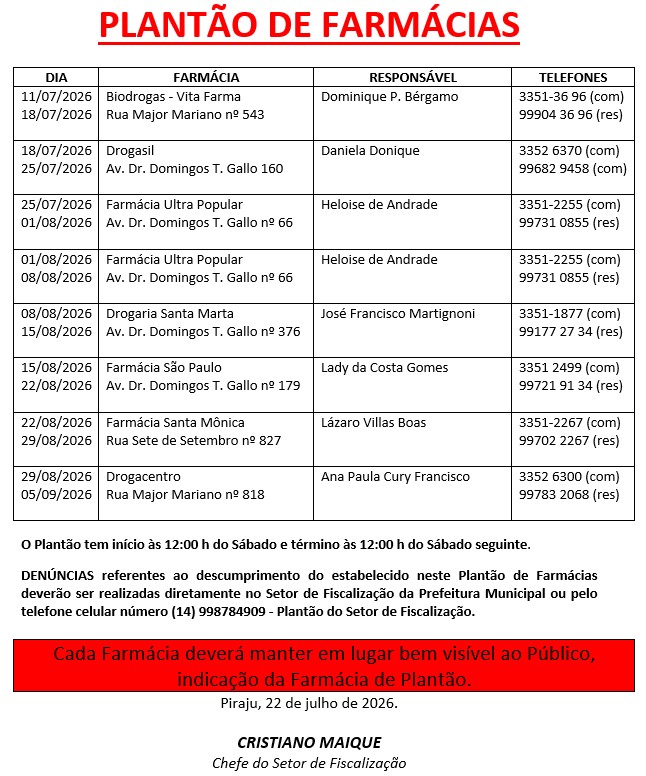 PLANTÃO DE FARMÁCIAS

| DIA | FARMÁCIA | RESPONSÁVEL | TELEFONES |
|---|---|---|---|
| 11/07/2026 18/07/2026 | Biodrogas - Vita Farma Rua Major Mariano nº 543 | Dominique P. Bérgamo | 3351-36 96 (com) 99904 36 96 (res) |
| 18/07/2026 25/07/2026 | Drogasil Av. Dr. Domingos T. Gallo 160 | Daniela Donique | 3352 6370 (com) 99682 9458 (com) |
| 25/07/2026 01/08/2026 | Farmácia Ultra Popular Av. Dr. Domingos T. Gallo nº 66 | Heloise de Andrade | 3351-2255 (com) 99731 0855 (res) |
| 01/08/2026 08/08/2026 | Farmácia Ultra Popular Av. Dr. Domingos T. Gallo nº 66 | Heloise de Andrade | 3351-2255 (com) 99731 0855 (res) |
| 08/08/2026 15/08/2026 | Drogaria Santa Marta Av. Dr. Domingos T. Gallo nº 376 | José Francisco Martignoni | 3351-1877 (com) 99177 27 34 (res) |
| 15/08/2026 22/08/2026 | Farmácia São Paulo Av. Dr. Domingos T. Gallo nº 179 | Lady da Costa Gomes | 3351 2499 (com) 99721 91 34 (res) |
| 22/08/2026 29/08/2026 | Farmácia Santa Mônica Rua Sete de Setembro nº 827 | Lázaro Villas Boas | 3351-2267 (com) 99702 2267 (res) |
| 29/08/2026 05/09/2026 | Drogacentro Rua Major Mariano nº 818 | Ana Paula Cury Francisco | 3352 6300 (com) 99783 2068 (res) |

O Plantão tem início às 12:00 h do Sábado e término às 12:00 h do Sábado seguinte.

DENÚNCIAS referentes ao descumprimento do estabelecido neste Plantão de Farmácias deverão ser realizadas diretamente no Setor de Fiscalização da Prefeitura Municipal ou pelo telefone celular número (14) 998784909 - Plantão do Setor de Fiscalização.

Cada Farmácia deverá manter em lugar bem visível ao Público, indicação da Farmácia de Plantão.

Piraju, 22 de julho de 2026.

CRISTIANO MAIQUE
Chefe do Setor de Fiscalização